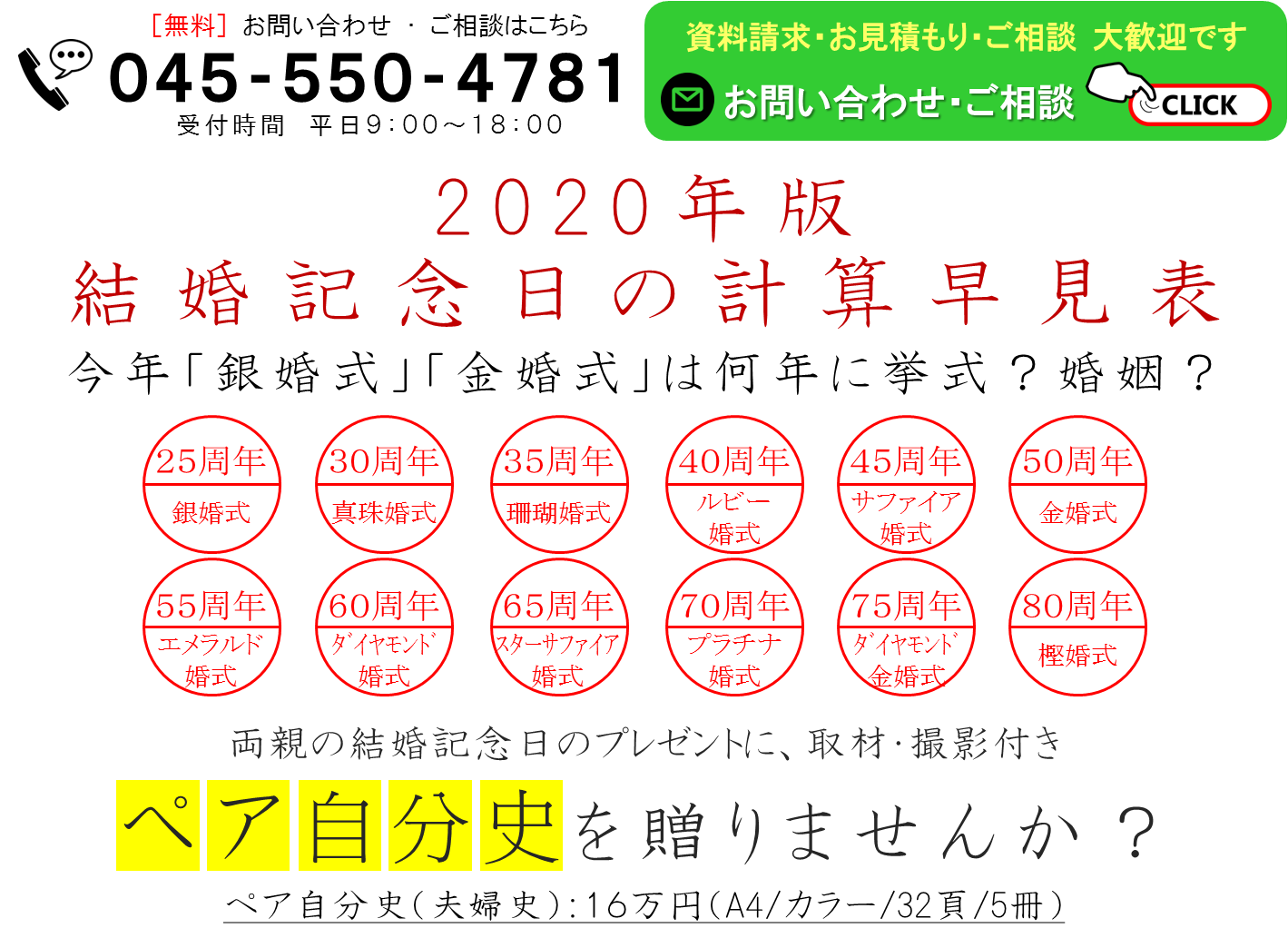 ［無料］お問い合わせ ・ ご相談はこちら
045-550-4781
受付時間 平日9:00～18:00

資料請求・お見積もり・ご相談 大歓迎です
お問い合わせ・ご相談
CLICK

2020年版
結婚記念日の計算早見表
今年「銀婚式」「金婚式」は何年に挙式？婚姻？

25周年
銀婚式

30周年
真珠婚式

35周年
珊瑚婚式

40周年
ルビー婚式

45周年
サファイア婚式

50周年
金婚式

55周年
エメラルド婚式

60周年
ダイヤモンド婚式

65周年
スターサファイア婚式

70周年
プラチナ婚式

75周年
ダイヤモンド金婚式

80周年
樫婚式

両親の結婚記念日のプレゼントに、取材・撮影付き
ペア自分史を贈りませんか？
ペア自分史（夫婦史）：16万円（A4/カラー/32頁/5冊）